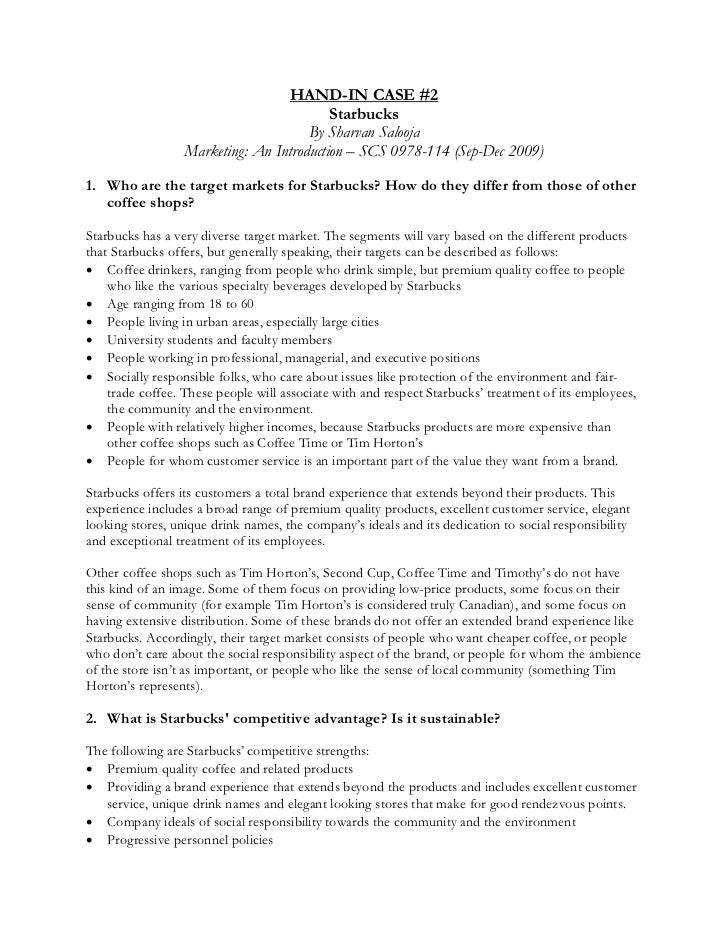 HAND-IN CASE #2
Starbucks
By Sharvan Salooja
Marketing: An Introduction – SCS 0978-114 (Sep-Dec 2009)

1. Who are the target markets for Starbucks? How do they differ from those of other coffee shops?

Starbucks has a very diverse target market. The segments will vary based on the different products that Starbucks offers, but generally speaking, their targets can be described as follows:
• Coffee drinkers, ranging from people who drink simple, but premium quality coffee to people who like the various specialty beverages developed by Starbucks
• Age ranging from 18 to 60
• People living in urban areas, especially large cities
• University students and faculty members
• People working in professional, managerial, and executive positions
• Socially responsible folks, who care about issues like protection of the environment and fair-trade coffee. These people will associate with and respect Starbucks' treatment of its employees, the community and the environment.
• People with relatively higher incomes, because Starbucks products are more expensive than other coffee shops such as Coffee Time or Tim Horton's
• People for whom customer service is an important part of the value they want from a brand.

Starbucks offers its customers a total brand experience that extends beyond their products. This experience includes a broad range of premium quality products, excellent customer service, elegant looking stores, unique drink names, the company's ideals and its dedication to social responsibility and exceptional treatment of its employees.

Other coffee shops such as Tim Horton's, Second Cup, Coffee Time and Timothy's do not have this kind of an image. Some of them focus on providing low-price products, some focus on their sense of community (for example Tim Horton's is considered truly Canadian), and some focus on having extensive distribution. Some of these brands do not offer an extended brand experience like Starbucks. Accordingly, their target market consists of people who want cheaper coffee, or people who don't care about the social responsibility aspect of the brand, or people for whom the ambience of the store isn't as important, or people who like the sense of local community (something Tim Horton's represents).

2. What is Starbucks' competitive advantage? Is it sustainable?

The following are Starbucks' competitive strengths:
• Premium quality coffee and related products
• Providing a brand experience that extends beyond the products and includes excellent customer service, unique drink names and elegant looking stores that make for good rendezvous points.
• Company ideals of social responsibility towards the community and the environment
• Progressive personnel policies